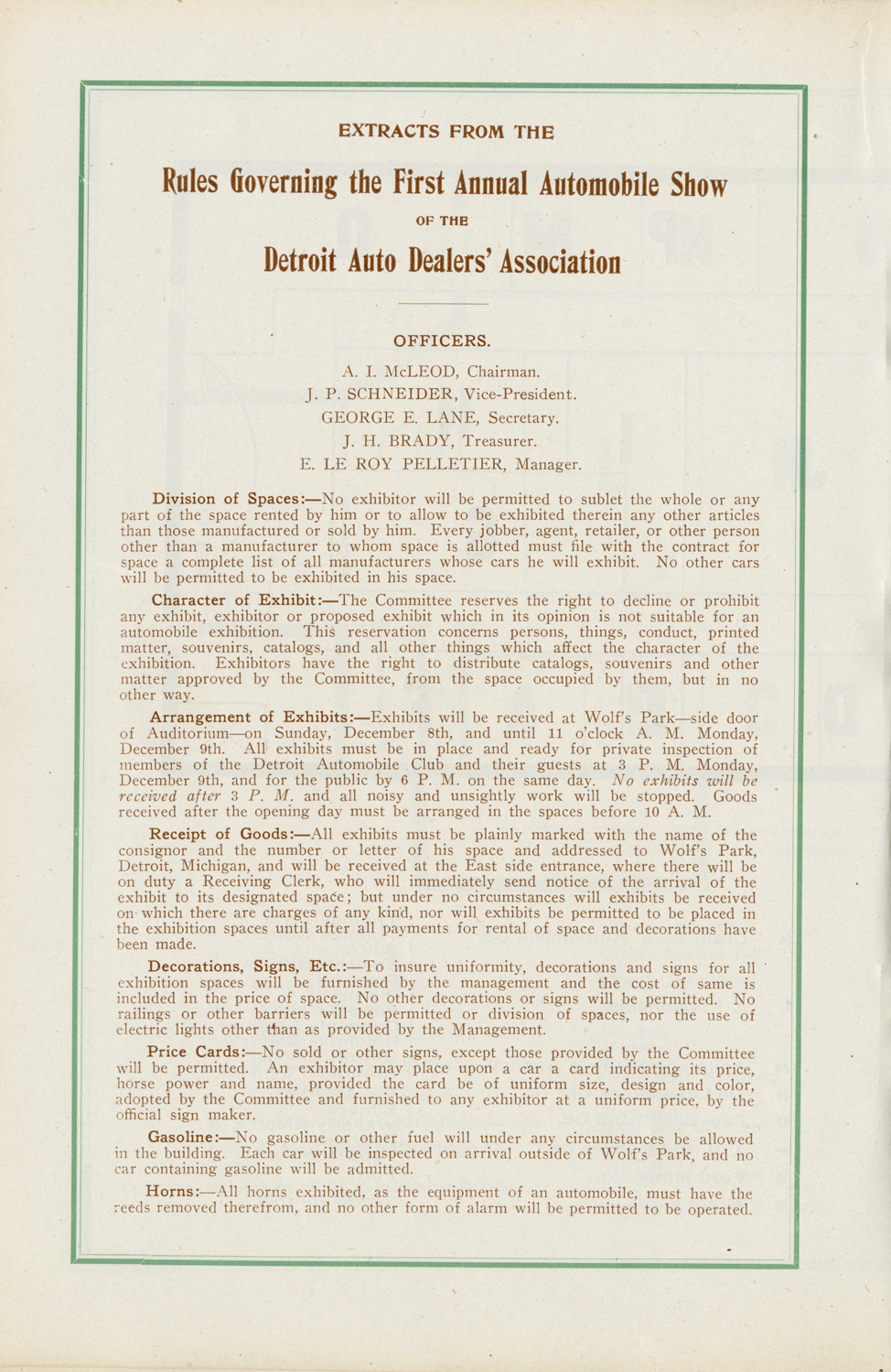 EXTRACTS FROM THE

Rules Governing the First Annual Automobile Show

OF THE

Detroit Auto Dealers' Association

OFFICERS.

A. I. McLEOD, Chairman.
J. P. SCHNEIDER, Vice-President.
GEORGE E. LANE, Secretary.
J. H. BRADY, Treasurer.
E. LE ROY PELLETIER, Manager.

Division of Spaces:—No exhibitor will be permitted to sublet the whole or any part of the space rented by him or to allow to be exhibited therein any other articles than those manufactured or sold by him. Every jobber, agent, retailer, or other person other than a manufacturer to whom space is allotted must file with the contract for space a complete list of all manufacturers whose cars he will exhibit. No other cars will be permitted to be exhibited in his space.

Character of Exhibit:—The Committee reserves the right to decline or prohibit any exhibit, exhibitor or proposed exhibit which in its opinion is not suitable for an automobile exhibition. This reservation concerns persons, things, conduct, printed matter, souvenirs, catalogs, and all other things which affect the character of the exhibition. Exhibitors have the right to distribute catalogs, souvenirs and other matter approved by the Committee, from the space occupied by them, but in no other way.

Arrangement of Exhibits:—Exhibits will be received at Wolf's Park—side door of Auditorium—on Sunday, December 8th, and until 11 o'clock A. M. Monday, December 9th. All exhibits must be in place and ready for private inspection of members of the Detroit Automobile Club and their guests at 3 P. M. Monday, December 9th, and for the public by 6 P. M. on the same day. No exhibits will be received after 3 P. M. and all noisy and unsightly work will be stopped. Goods received after the opening day must be arranged in the spaces before 10 A. M.

Receipt of Goods:—All exhibits must be plainly marked with the name of the consignor and the number or letter of his space and addressed to Wolf's Park, Detroit, Michigan, and will be received at the East side entrance, where there will be on duty a Receiving Clerk, who will immediately send notice of the arrival of the exhibit to its designated space; but under no circumstances will exhibits be received on which there are charges of any kind, nor will exhibits be permitted to be placed in the exhibition spaces until after all payments for rental of space and decorations have been made.

Decorations, Signs, Etc.:—To insure uniformity, decorations and signs for all exhibition spaces will be furnished by the management and the cost of same is included in the price of space. No other decorations or signs will be permitted. No railings or other barriers will be permitted or division of spaces, nor the use of electric lights other than as provided by the Management.

Price Cards:—No sold or other signs, except those provided by the Committee will be permitted. An exhibitor may place upon a car a card indicating its price, horse power and name, provided the card be of uniform size, design and color, adopted by the Committee and furnished to any exhibitor at a uniform price, by the official sign maker.

Gasoline:—No gasoline or other fuel will under any circumstances be allowed in the building. Each car will be inspected on arrival outside of Wolf's Park, and no car containing gasoline will be admitted.

Horns:—All horns exhibited, as the equipment of an automobile, must have the reeds removed therefrom, and no other form of alarm will be permitted to be operated.